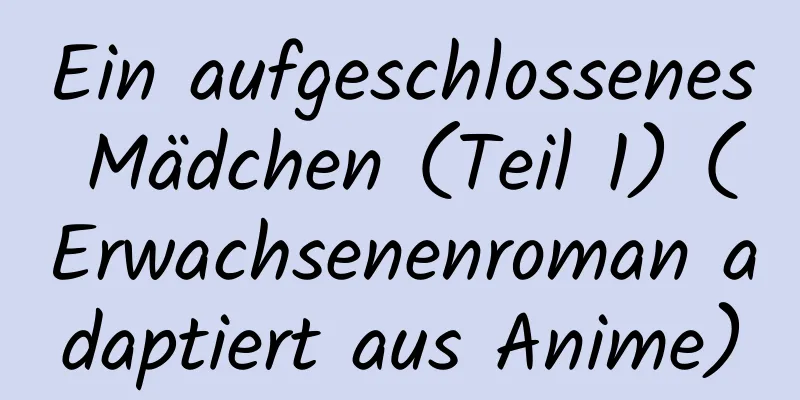 Ein aufgeschlossenes Mädchen (Teil 1) (Erwachsenenroman adaptiert aus Anime)